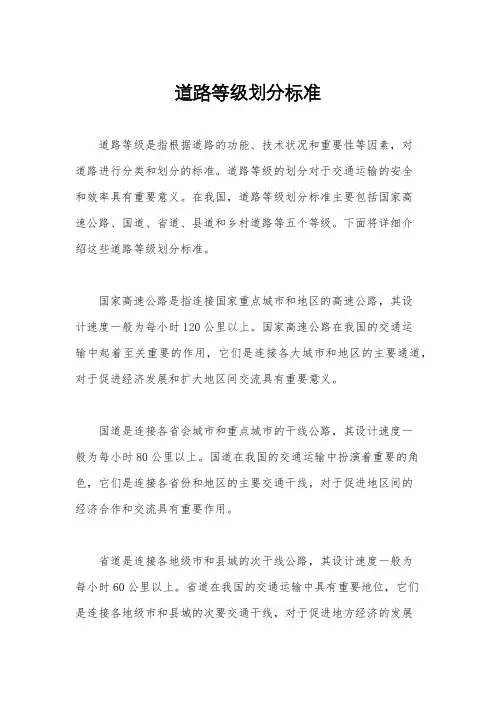 道路等级划分标准

道路等级是指根据道路的功能、技术状况和重要性等因素，对道路进行分类和划分的标准。道路等级的划分对于交通运输的安全和效率具有重要意义。在我国，道路等级划分标准主要包括国家高速公路、国道、省道、县道和乡村道路等五个等级。下面将详细介绍这些道路等级划分标准。

国家高速公路是指连接国家重点城市和地区的高速公路，其设计速度一般为每小时120公里以上。国家高速公路在我国的交通运输中起着至关重要的作用，它们是连接各大城市和地区的主要通道，对于促进经济发展和扩大地区间交流具有重要意义。

国道是连接各省会城市和重点城市的干线公路，其设计速度一般为每小时80公里以上。国道在我国的交通运输中扮演着重要的角色，它们是连接各省份和地区的主要交通干线，对于促进地区间的经济合作和交流具有重要作用。

省道是连接各地级市和县城的次干线公路，其设计速度一般为每小时60公里以上。省道在我国的交通运输中具有重要地位，它们是连接各地级市和县城的次要交通干线，对于促进地方经济的发展